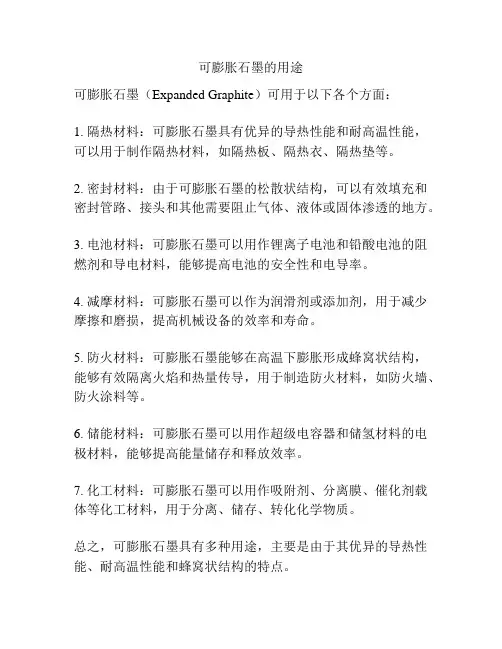 可膨胀石墨的用途

可膨胀石墨（Expanded Graphite）可用于以下各个方面：

1. 隔热材料：可膨胀石墨具有优异的导热性能和耐高温性能，可以用于制作隔热材料，如隔热板、隔热衣、隔热垫等。

2. 密封材料：由于可膨胀石墨的松散状结构，可以有效填充和密封管路、接头和其他需要阻止气体、液体或固体渗透的地方。

3. 电池材料：可膨胀石墨可以用作锂离子电池和铅酸电池的阻燃剂和导电材料，能够提高电池的安全性和电导率。

4. 减摩材料：可膨胀石墨可以作为润滑剂或添加剂，用于减少摩擦和磨损，提高机械设备的效率和寿命。

5. 防火材料：可膨胀石墨能够在高温下膨胀形成蜂窝状结构，能够有效隔离火焰和热量传导，用于制造防火材料，如防火墙、防火涂料等。

6. 储能材料：可膨胀石墨可以用作超级电容器和储氢材料的电极材料，能够提高能量储存和释放效率。

7. 化工材料：可膨胀石墨可以用作吸附剂、分离膜、催化剂载体等化工材料，用于分离、储存、转化化学物质。

总之，可膨胀石墨具有多种用途，主要是由于其优异的导热性能、耐高温性能和蜂窝状结构的特点。